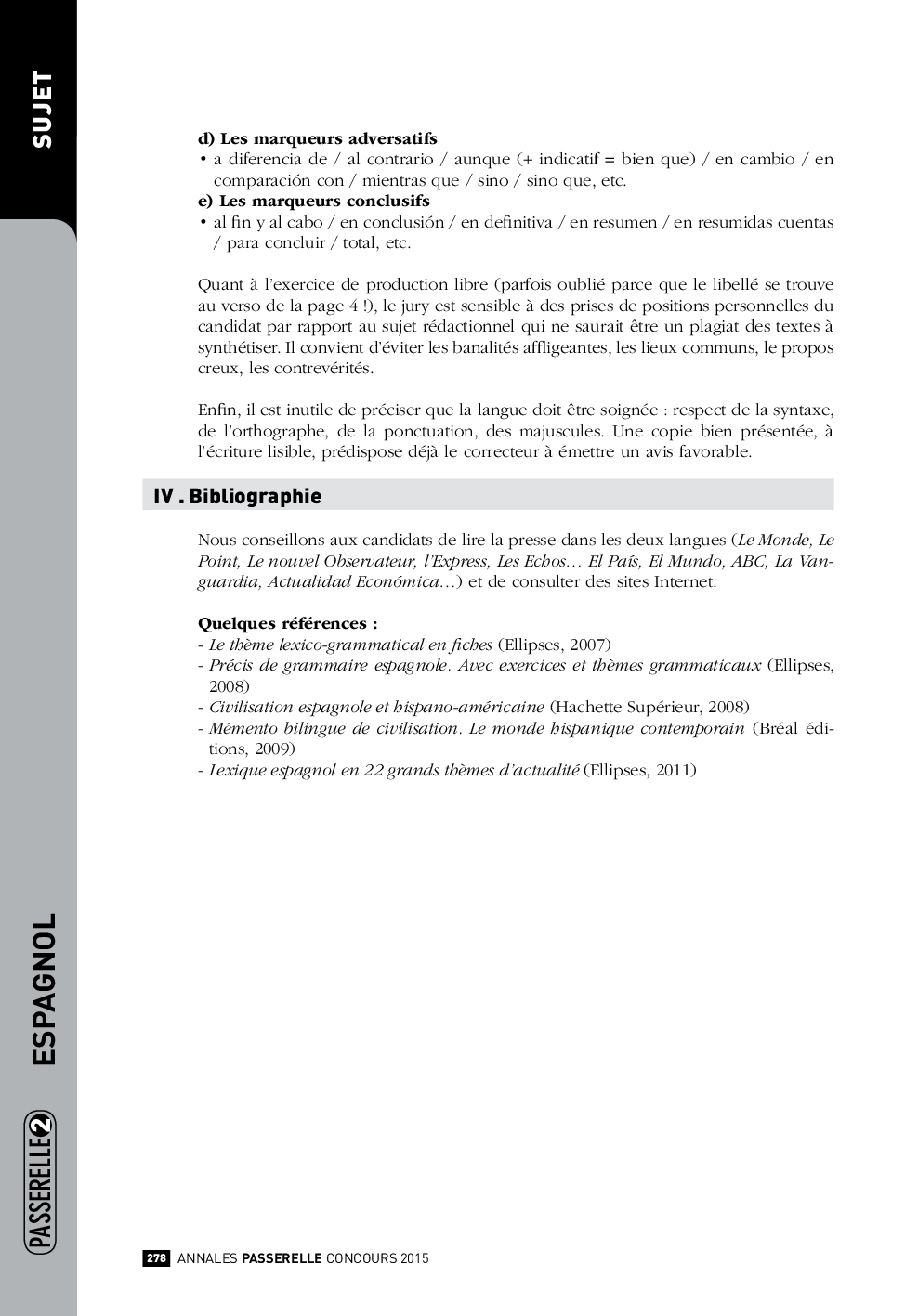 SUJET

d) Les marqueurs adversatifs
• a diferencia de / al contrario / aunque (+ indicatif = bien que) / en cambio / en comparación con / mientras que / sino / sino que, etc.
e) Les marqueurs conclusifs
• al fin y al cabo / en conclusión / en definitiva / en resumen / en resumidas cuentas / para concluir / total, etc.

Quant à l'exercice de production libre (parfois oublié parce que le libellé se trouve au verso de la page 4 !), le jury est sensible à des prises de positions personnelles du candidat par rapport au sujet rédactionnel qui ne saurait être un plagiat des textes à synthétiser. Il convient d'éviter les banalités affligeantes, les lieux communs, le propos creux, les contrevérités.

Enfin, il est inutile de préciser que la langue doit être soignée : respect de la syntaxe, de l'orthographe, de la ponctuation, des majuscules. Une copie bien présentée, à l'écriture lisible, prédispose déjà le correcteur à émettre un avis favorable.

IV . Bibliographie

Nous conseillons aux candidats de lire la presse dans les deux langues (Le Monde, Le Point, Le nouvel Observateur, l'Express, Les Echos… El País, El Mundo, ABC, La Vanguardia, Actualidad Económica…) et de consulter des sites Internet.

Quelques références :
- Le thème lexico-grammatical en fiches (Ellipses, 2007)
- Précis de grammaire espagnole. Avec exercices et thèmes grammaticaux (Ellipses, 2008)
- Civilisation espagnole et hispano-américaine (Hachette Supérieur, 2008)
- Mémento bilingue de civilisation. Le monde hispanique contemporain (Bréal éditions, 2009)
- Lexique espagnol en 22 grands thèmes d'actualité (Ellipses, 2011)

ESPAGNOL
PASSERELLE 2

278 ANNALES PASSERELLE CONCOURS 2015